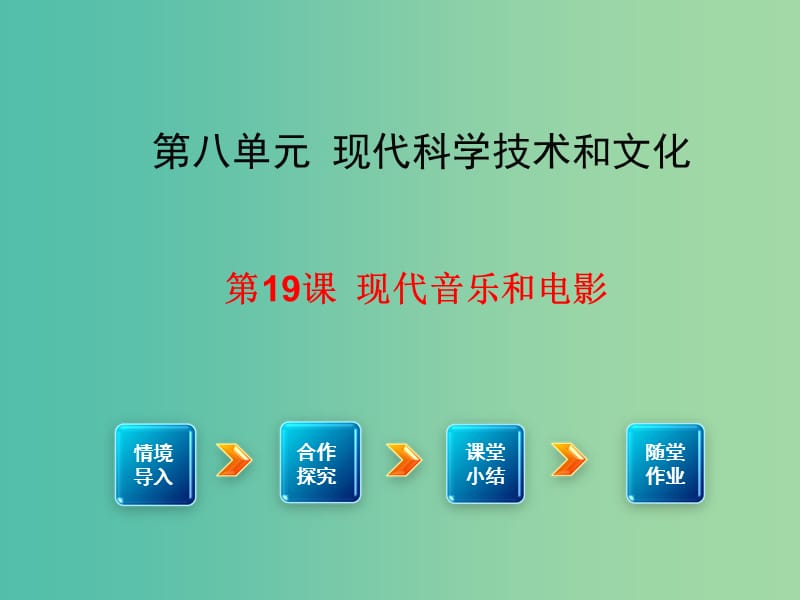 第八单元 现代科学技术和文化

第19课 现代音乐和电影

情境导入

合作探究

课堂小结

随堂作业